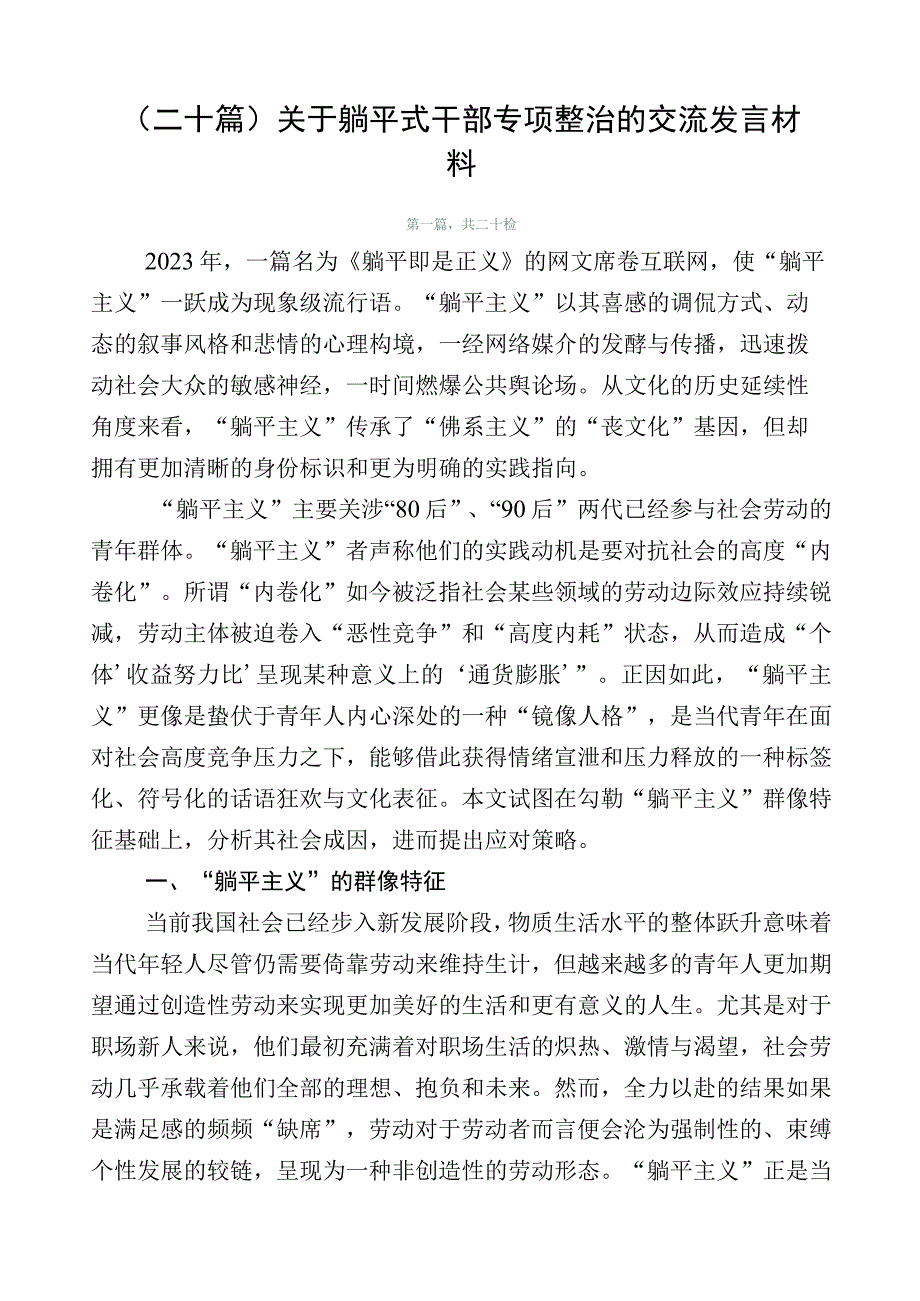 （二十篇）关于躺平式干部专项整治的交流发言材料

第一篇，共二十检

2023年，一篇名为《躺平即是正义》的网文席卷互联网，使“躺平主义”一跃成为现象级流行语。“躺平主义”以其喜感的调侃方式、动态的叙事风格和悲情的心理构境，一经网络媒介的发酵与传播，迅速拨动社会大众的敏感神经，一时间燃爆公共舆论场。从文化的历史延续性角度来看，“躺平主义”传承了“佛系主义”的“丧文化”基因，但却拥有更加清晰的身份标识和更为明确的实践指向。

“躺平主义”主要关涉“80后”、“90后”两代已经参与社会劳动的青年群体。“躺平主义”者声称他们的实践动机是要对抗社会的高度“内卷化”。所谓“内卷化”如今被泛指社会某些领域的劳动边际效应持续锐减，劳动主体被迫卷入“恶性竞争”和“高度内耗”状态，从而造成“个体’收益努力比’呈现某种意义上的‘通货膨胀’”。正因如此，“躺平主义”更像是蛰伏于青年人内心深处的一种“镜像人格”，是当代青年在面对社会高度竞争压力之下，能够借此获得情绪宣泄和压力释放的一种标签化、符号化的话语狂欢与文化表征。本文试图在勾勒“躺平主义”群像特征基础上，分析其社会成因，进而提出应对策略。

一、“躺平主义”的群像特征

当前我国社会已经步入新发展阶段，物质生活水平的整体跃升意味着当代年轻人尽管仍需要倚靠劳动来维持生计，但越来越多的青年人更加期望通过创造性劳动来实现更加美好的生活和更有意义的人生。尤其是对于职场新人来说，他们最初充满着对职场生活的炽热、激情与渴望，社会劳动几乎承载着他们全部的理想、抱负和未来。然而，全力以赴的结果如果是满足感的频频“缺席”，劳动对于劳动者而言便会沦为强制性的、束缚个性发展的较链，呈现为一种非创造性的劳动形态。“躺平主义”正是当